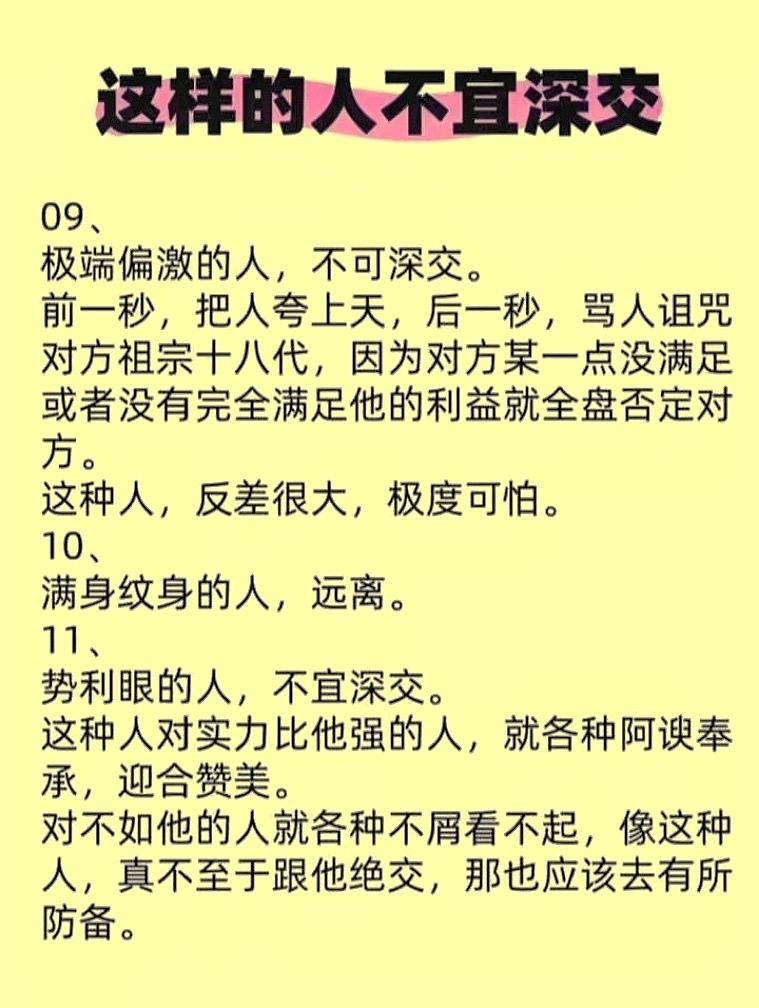 这样的人不宜深交

09、

极端偏激的人，不可深交。

前一秒，把人夸上天，后一秒，骂人诅咒对方祖宗十八代，因为对方某一点没满足或者没有完全满足他的利益就全盘否定对方。

这种人，反差很大，极度可怕。

10、

满身纹身的人，远离。

11、

势利眼的人，不宜深交。

这种人对实力比他强的人，就各种阿谀奉承，迎合赞美。

对不如他的人就各种不屑看不起，像这种人，真不至于跟他绝交，那也应该去有所防备。